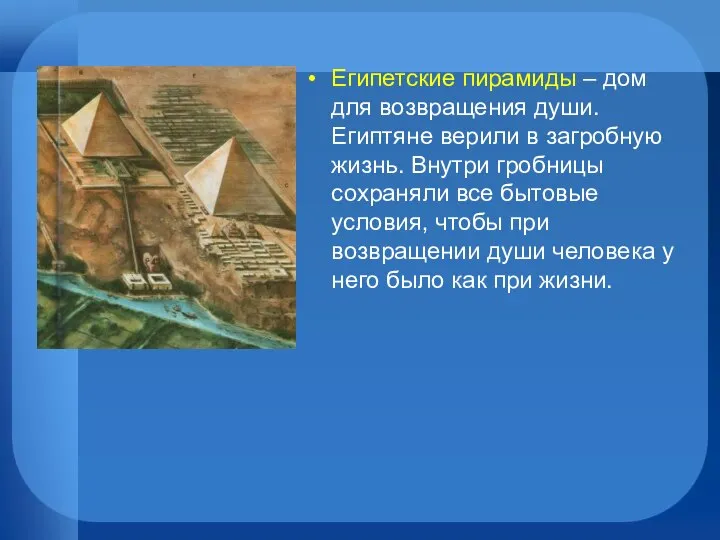 • Египетские пирамиды – дом для возвращения души. Египтяне верили в загробную жизнь. Внутри гробницы сохраняли все бытовые условия, чтобы при возвращении души человека у него было как при жизни.